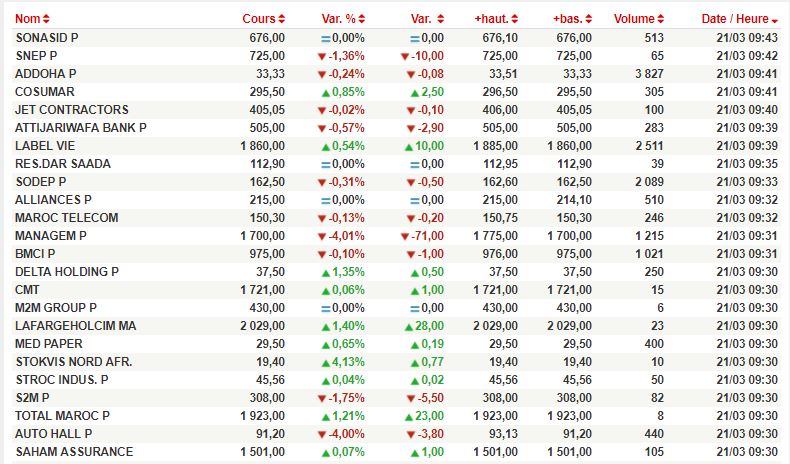 | Nom | Cours | Var. % | Var. | +haut. | +bas. | Volume | Date / Heure |
|---|---|---|---|---|---|---|---|
| SONASID P | 676,00 | 0,00% | 0,00 | 676,10 | 676,00 | 513 | 21/03 09:43 |
| SNEP P | 725,00 | -1,36% | -10,00 | 725,00 | 725,00 | 65 | 21/03 09:42 |
| ADDOHA P | 33,33 | -0,24% | -0,08 | 33,51 | 33,33 | 3 827 | 21/03 09:41 |
| COSUMAR | 295,50 | 0,85% | 2,50 | 296,50 | 295,50 | 305 | 21/03 09:41 |
| JET CONTRACTORS | 405,05 | -0,02% | -0,10 | 406,00 | 405,05 | 100 | 21/03 09:40 |
| ATTIJARIWAFA BANK P | 505,00 | -0,57% | -2,90 | 505,00 | 505,00 | 283 | 21/03 09:39 |
| LABEL VIE | 1 860,00 | 0,54% | 10,00 | 1 885,00 | 1 860,00 | 2 511 | 21/03 09:39 |
| RES.DAR SAADA | 112,90 | 0,00% | 0,00 | 112,95 | 112,90 | 39 | 21/03 09:35 |
| SODEP P | 162,50 | -0,31% | -0,50 | 162,60 | 162,50 | 2 089 | 21/03 09:33 |
| ALLIANCES P | 215,00 | 0,00% | 0,00 | 215,00 | 214,10 | 510 | 21/03 09:32 |
| MAROC TELECOM | 150,30 | -0,13% | -0,20 | 150,75 | 150,30 | 246 | 21/03 09:32 |
| MANAGEM P | 1 700,00 | -4,01% | -71,00 | 1 775,00 | 1 700,00 | 1 215 | 21/03 09:31 |
| BMCI P | 975,00 | -0,10% | -1,00 | 976,00 | 975,00 | 1 021 | 21/03 09:31 |
| DELTA HOLDING P | 37,50 | 1,35% | 0,50 | 37,50 | 37,50 | 250 | 21/03 09:30 |
| CMT | 1 721,00 | 0,06% | 1,00 | 1 721,00 | 1 721,00 | 15 | 21/03 09:30 |
| M2M GROUP P | 430,00 | 0,00% | 0,00 | 430,00 | 430,00 | 6 | 21/03 09:30 |
| LAFARGEHOLCIM MA | 2 029,00 | 1,40% | 28,00 | 2 029,00 | 2 029,00 | 23 | 21/03 09:30 |
| MED PAPER | 29,50 | 0,65% | 0,19 | 29,50 | 29,50 | 400 | 21/03 09:30 |
| STOKVIS NORD AFR. | 19,40 | 4,13% | 0,77 | 19,40 | 19,40 | 10 | 21/03 09:30 |
| STROC INDUS. P | 45,56 | 0,04% | 0,02 | 45,56 | 45,56 | 50 | 21/03 09:30 |
| S2M P | 308,00 | -1,75% | -5,50 | 308,00 | 308,00 | 82 | 21/03 09:30 |
| TOTAL MAROC P | 1 923,00 | 1,21% | 23,00 | 1 923,00 | 1 923,00 | 8 | 21/03 09:30 |
| AUTO HALL P | 91,20 | -4,00% | -3,80 | 93,13 | 91,20 | 440 | 21/03 09:30 |
| SAHAM ASSURANCE | 1 501,00 | 0,07% | 1,00 | 1 501,00 | 1 501,00 | 105 | 21/03 09:30 |